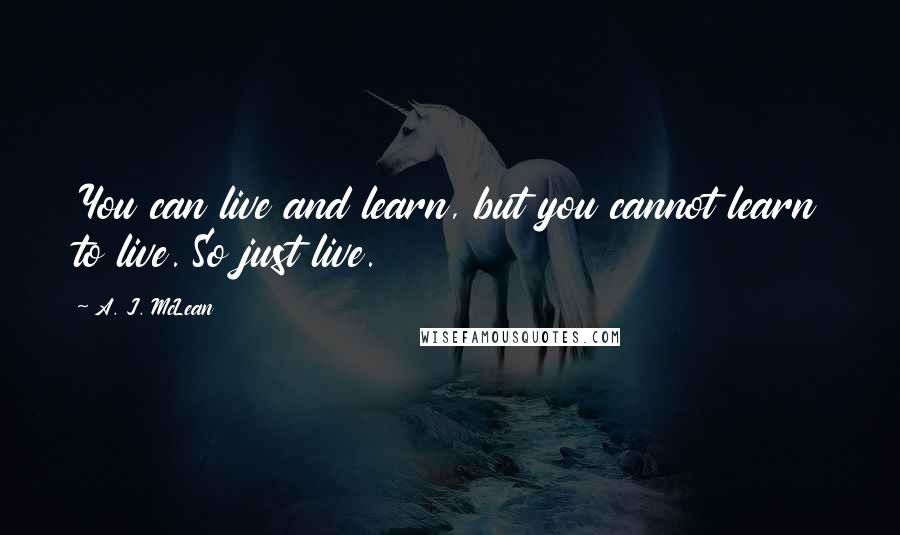 You can live and learn, but you cannot learn to live. So just live.

~ A. J. McLean

WISEFAMOUSQUOTES.COM